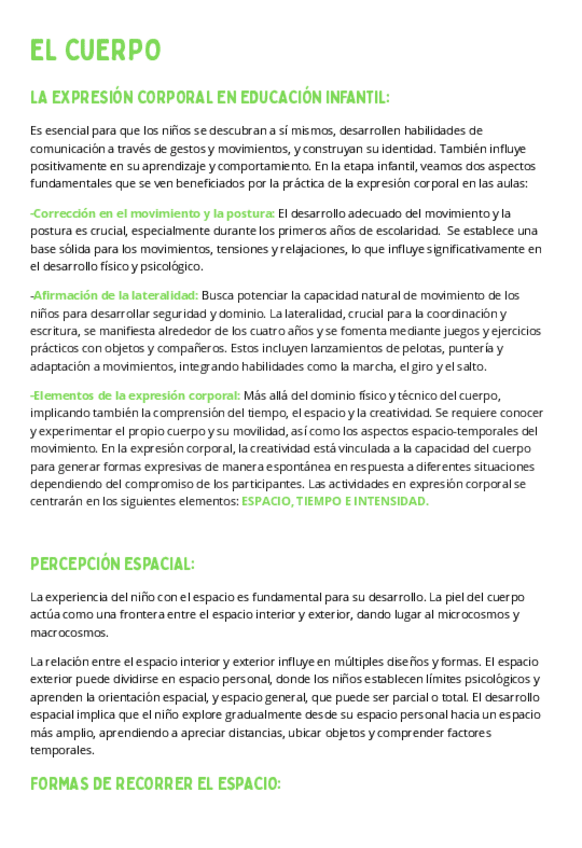 EL CUERPO

LA EXPRESIÓN CORPORAL EN EDUCACIÓN INFANTIL:

Es esencial para que los niños se descubran a sí mismos, desarrollen habilidades de comunicación a través de gestos y movimientos, y construyan su identidad. También influye positivamente en su aprendizaje y comportamiento. En la etapa infantil, veamos dos aspectos fundamentales que se ven beneficiados por la práctica de la expresión corporal en las aulas:

-Corrección en el movimiento y la postura: El desarrollo adecuado del movimiento y la postura es crucial, especialmente durante los primeros años de escolaridad. Se establece una base sólida para los movimientos, tensiones y relajaciones, lo que influye significativamente en el desarrollo físico y psicológico.

-Afirmación de la lateralidad: Busca potenciar la capacidad natural de movimiento de los niños para desarrollar seguridad y dominio. La lateralidad, crucial para la coordinación y escritura, se manifiesta alrededor de los cuatro años y se fomenta mediante juegos y ejercicios prácticos con objetos y compañeros. Estos incluyen lanzamientos de pelotas, puntería y adaptación a movimientos, integrando habilidades como la marcha, el giro y el salto.

-Elementos de la expresión corporal: Más allá del dominio físico y técnico del cuerpo, implicando también la comprensión del tiempo, el espacio y la creatividad. Se requiere conocer y experimentar el propio cuerpo y su movilidad, así como los aspectos espacio-temporales del movimiento. En la expresión corporal, la creatividad está vinculada a la capacidad del cuerpo para generar formas expresivas de manera espontánea en respuesta a diferentes situaciones dependiendo del compromiso de los participantes. Las actividades en expresión corporal se centrarán en los siguientes elementos: ESPACIO, TIEMPO E INTENSIDAD.

PERCEPCIÓN ESPACIAL:

La experiencia del niño con el espacio es fundamental para su desarrollo. La piel del cuerpo actúa como una frontera entre el espacio interior y exterior, dando lugar al microcosmos y macrocosmos.

La relación entre el espacio interior y exterior influye en múltiples diseños y formas. El espacio exterior puede dividirse en espacio personal, donde los niños establecen límites psicológicos y aprenden la orientación espacial, y espacio general, que puede ser parcial o total. El desarrollo espacial implica que el niño explore gradualmente desde su espacio personal hacia un espacio más amplio, aprendiendo a apreciar distancias, ubicar objetos y comprender factores temporales.

FORMAS DE RECORRER EL ESPACIO: